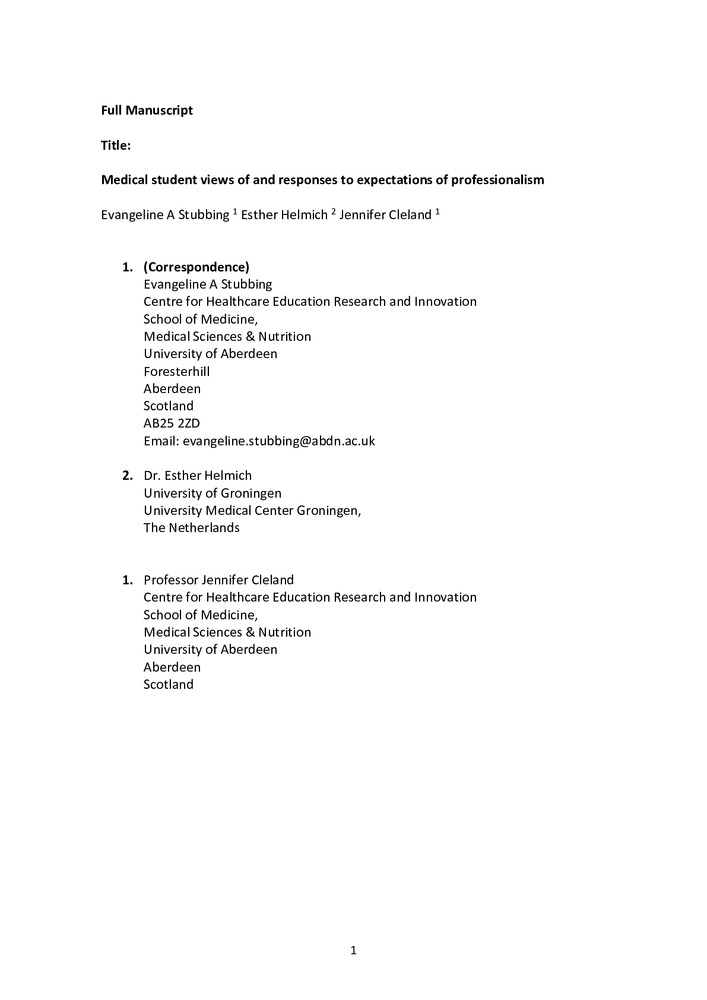 Full Manuscript

Title:

Medical student views of and responses to expectations of professionalism

Evangeline A Stubbing $^1$ Esther Helmich $^2$ Jennifer Cleland $^1$

1. (Correspondence)
Evangeline A Stubbing
Centre for Healthcare Education Research and Innovation
School of Medicine,
Medical Sciences & Nutrition
University of Aberdeen
Foresterhill
Aberdeen
Scotland
AB25 2ZD
Email: evangeline.stubbing@abdn.ac.uk

2. Dr. Esther Helmich
University of Groningen
University Medical Center Groningen,
The Netherlands

1. Professor Jennifer Cleland
Centre for Healthcare Education Research and Innovation
School of Medicine,
Medical Sciences & Nutrition
University of Aberdeen
Aberdeen
Scotland

1